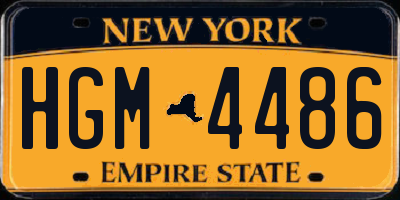 NEW YORK

HGM 4486

EMPIRE STATE